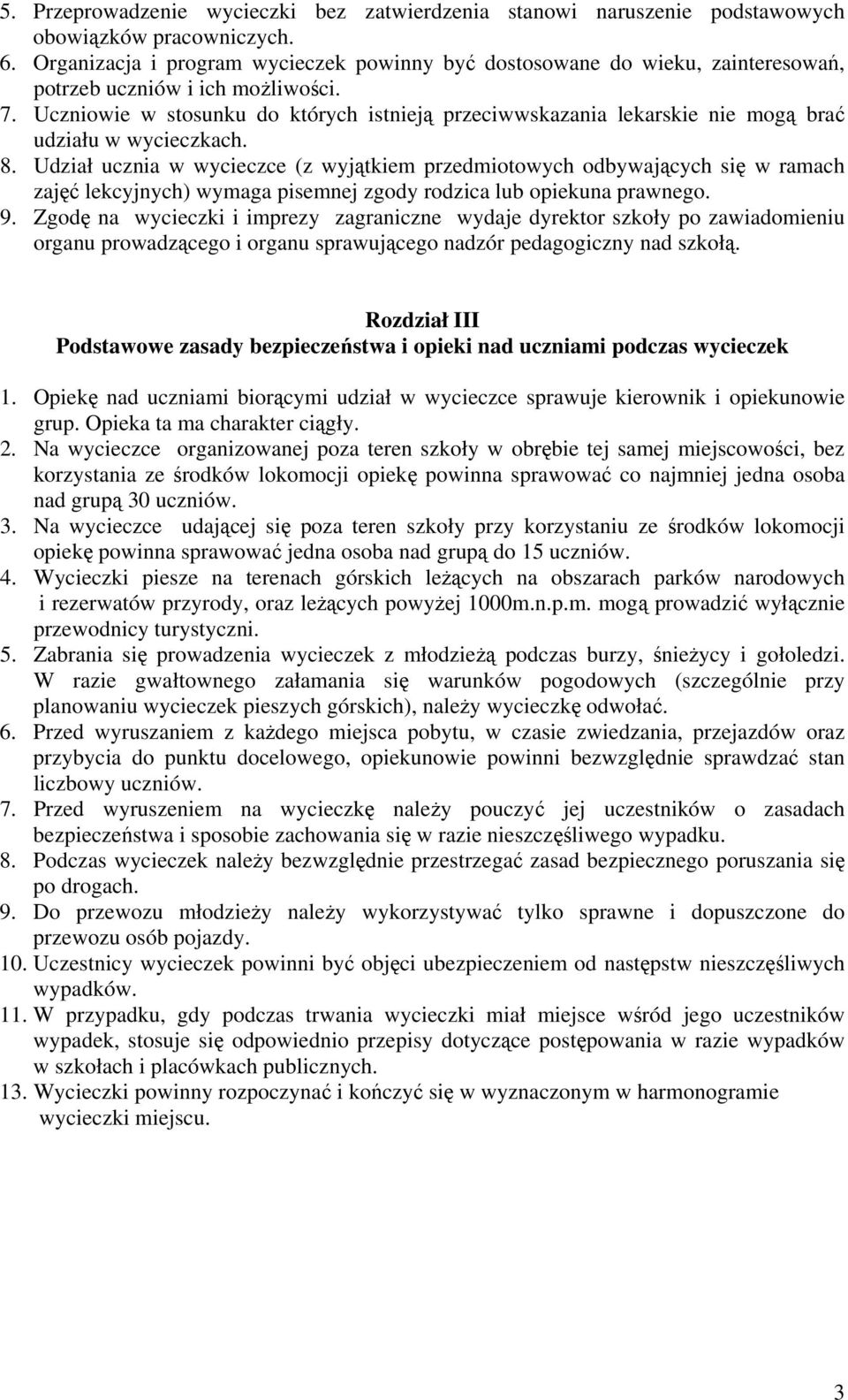 5. Przeprowadzenie wycieczki bez zatwierdzenia stanowi naruszenie podstawowych obowiązków pracowniczych.
6. Organizacja i program wycieczek powinny być dostosowane do wieku, zainteresowań, potrzeb uczniów i ich możliwości.
7. Uczniowie w stosunku do których istnieją przeciwwskazania lekarskie nie mogą brać udziału w wycieczkach.
8. Udział ucznia w wycieczce (z wyjątkiem przedmiotowych odbywających się w ramach zajęć lekcyjnych) wymaga pisemnej zgody rodzica lub opiekuna prawnego.
9. Zgodę na wycieczki i imprezy zagraniczne wydaje dyrektor szkoły po zawiadomieniu organu prowadzącego i organu sprawującego nadzór pedagogiczny nad szkołą.

Rozdział III
Podstawowe zasady bezpieczeństwa i opieki nad uczniami podczas wycieczek

1. Opiekę nad uczniami biorącymi udział w wycieczce sprawuje kierownik i opiekunowie grup. Opieka ta ma charakter ciągły.
2. Na wycieczce organizowanej poza teren szkoły w obrębie tej samej miejscowości, bez korzystania ze środków lokomocji opiekę powinna sprawować co najmniej jedna osoba nad grupą 30 uczniów.
3. Na wycieczce udającej się poza teren szkoły przy korzystaniu ze środków lokomocji opiekę powinna sprawować jedna osoba nad grupą do 15 uczniów.
4. Wycieczki piesze na terenach górskich leżących na obszarach parków narodowych i rezerwatów przyrody, oraz leżących powyżej 1000m.n.p.m. mogą prowadzić wyłącznie przewodnicy turystyczni.
5. Zabrania się prowadzenia wycieczek z młodzieżą podczas burzy, śnieżycy i gołoledzi. W razie gwałtownego załamania się warunków pogodowych (szczególnie przy planowaniu wycieczek pieszych górskich), należy wycieczkę odwołać.
6. Przed wyruszaniem z każdego miejsca pobytu, w czasie zwiedzania, przejazdów oraz przybycia do punktu docelowego, opiekunowie powinni bezwzględnie sprawdzać stan liczbowy uczniów.
7. Przed wyruszeniem na wycieczkę należy pouczyć jej uczestników o zasadach bezpieczeństwa i sposobie zachowania się w razie nieszczęśliwego wypadku.
8. Podczas wycieczek należy bezwzględnie przestrzegać zasad bezpiecznego poruszania się po drogach.
9. Do przewozu młodzieży należy wykorzystywać tylko sprawne i dopuszczone do przewozu osób pojazdy.
10. Uczestnicy wycieczek powinni być objęci ubezpieczeniem od następstw nieszczęśliwych wypadków.
11. W przypadku, gdy podczas trwania wycieczki miał miejsce wśród jego uczestników wypadek, stosuje się odpowiednio przepisy dotyczące postępowania w razie wypadków w szkołach i placówkach publicznych.
13. Wycieczki powinny rozpoczynać i kończyć się w wyznaczonym w harmonogramie wycieczki miejscu.

3